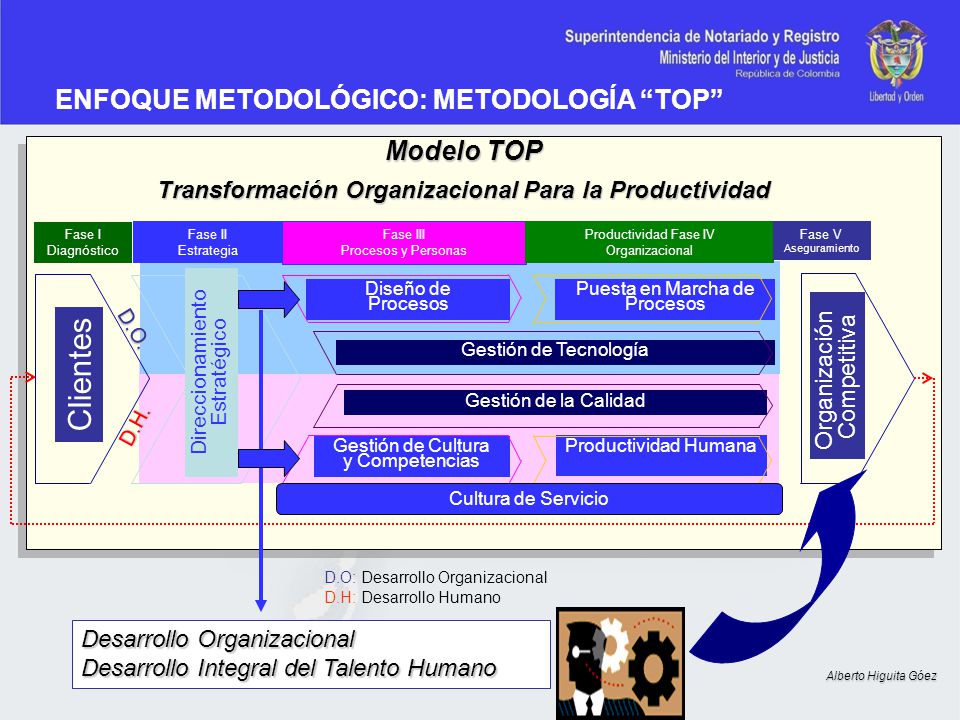 Superintendencia de Notariado y Registro
Ministerio del Interior y de Justicia
República de Colombia

Libertad y Orden

ENFOQUE METODOLÓGICO: METODOLOGÍA "TOP"

Modelo TOP
Transformación Organizacional Para la Productividad

Fase I
Diagnóstico

Fase II
Estrategia

Fase III
Procesos y Personas

Productividad Fase IV
Organizacional

Fase V
Aseguramiento

Clientes

D.O.

D.H.

Direccionamiento Estratégico

Diseño de Procesos

Puesta en Marcha de Procesos

Gestión de Tecnología

Gestión de la Calidad

Gestión de Cultura y Competencias

Productividad Humana

Cultura de Servicio

Organización Competitiva

D.O: Desarrollo Organizacional
D.H: Desarrollo Humano

Desarrollo Organizacional
Desarrollo Integral del Talento Humano

Alberto Higuita Góez